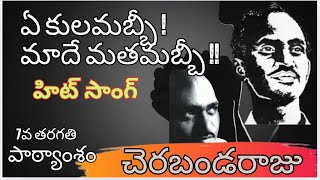 ఏ కులమబ్బీ!
మాదే మతమబ్బీ!!

హిట్ సాంగ్

7వ తరగతి
పాఠ్యాంశం

చెరబండరాజు